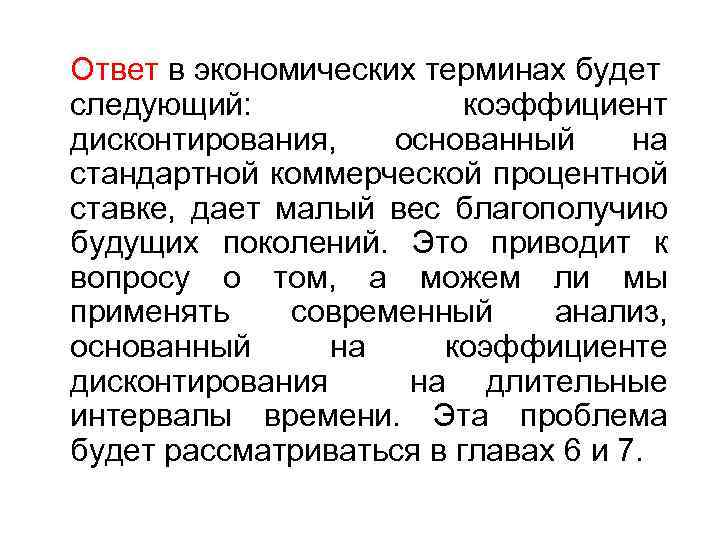 Ответ в экономических терминах будет следующий: коэффициент дисконтирования, основанный на стандартной коммерческой процентной ставке, дает малый вес благополучию будущих поколений. Это приводит к вопросу о том, а можем ли мы применять современный анализ, основанный на коэффициенте дисконтирования на длительные интервалы времени. Эта проблема будет рассматриваться в главах 6 и 7.